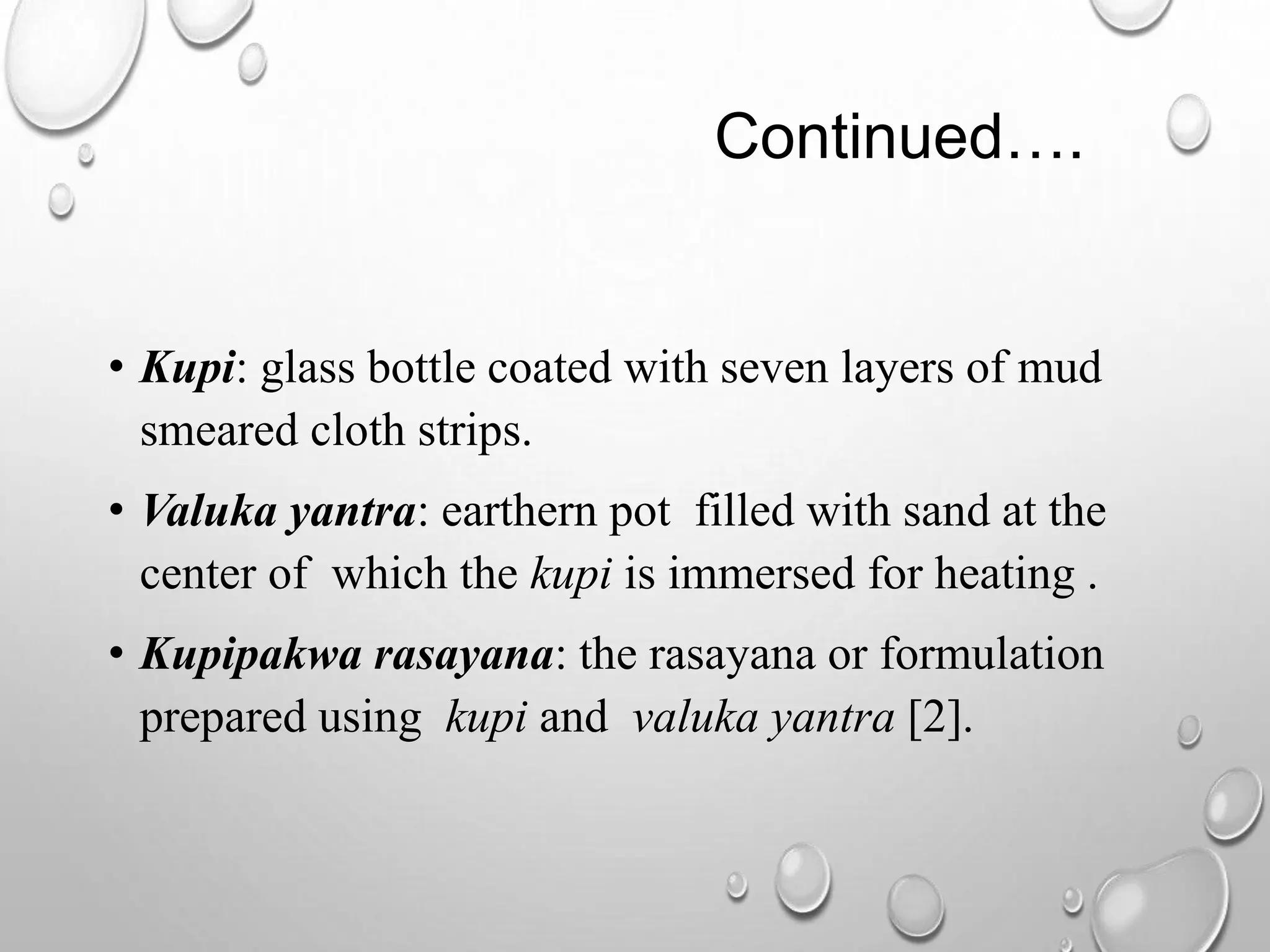 Continued….

• Kupi: glass bottle coated with seven layers of mud smeared cloth strips.

• Valuka yantra: earthern pot filled with sand at the center of which the kupi is immersed for heating .

• Kupipakwa rasayana: the rasayana or formulation prepared using kupi and valuka yantra [2].